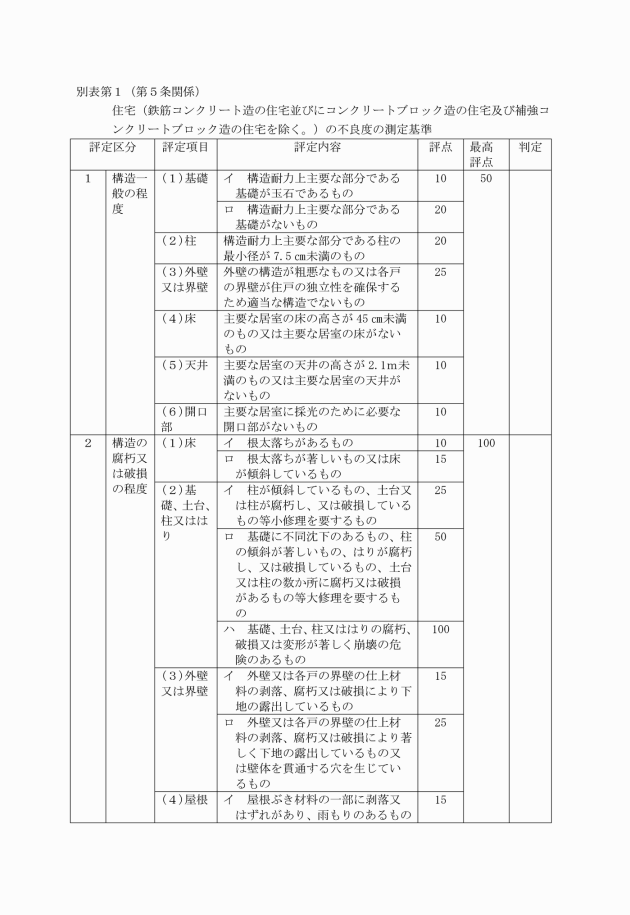 別表第１（第５条関係）

住宅（鉄筋コンクリート造の住宅並びにコンクリートブロック造の住宅及び補強コンクリートブロック造の住宅を除く。）の不良度の測定基準

| 評定区分 | | 評定項目 | 評定内容 | 評点 | 最高評点 | 判定 |
|---|---|---|---|---|---|---|
| 1 | 構造一般の程度 | (1)基礎 | イ　構造耐力上主要な部分である基礎が玉石であるもの | 10 | 50 | |
| | | | ロ　構造耐力上主要な部分である基礎がないもの | 20 | | |
| | | (2)柱 | 構造耐力上主要な部分である柱の最小径が 7.5 ㎝未満のもの | 20 | | |
| | | (3)外壁又は界壁 | 外壁の構造が粗悪なもの又は各戸の界壁が住戸の独立性を確保するため適当な構造でないもの | 25 | | |
| | | (4)床 | 主要な居室の床の高さが 45 ㎝未満のもの又は主要な居室の床がないもの | 10 | | |
| | | (5)天井 | 主要な居室の天井の高さが 2.1m未満のもの又は主要な居室の天井がないもの | 10 | | |
| | | (6)開口部 | 主要な居室に採光のために必要な開口部がないもの | 10 | | |
| 2 | 構造の腐朽又は破損の程度 | (1)床 | イ　根太落ちがあるもの | 10 | 100 | |
| | | | ロ　根太落ちが著しいもの又は床が傾斜しているもの | 15 | | |
| | | (2)基礎、土台、柱又ははり | イ　柱が傾斜しているもの、土台又は柱が腐朽し、又は破損しているもの等小修理を要するもの | 25 | | |
| | | | ロ　基礎に不同沈下のあるもの、柱の傾斜が著しいもの、はりが腐朽し、又は破損しているもの、土台又は柱の数か所に腐朽又は破損があるもの等大修理を要するもの | 50 | | |
| | | | ハ　基礎、土台、柱又ははりの腐朽、破損又は変形が著しく崩壊の危険のあるもの | 100 | | |
| | | (3)外壁又は界壁 | イ　外壁又は各戸の界壁の仕上材料の剥落、腐朽又は破損により下地の露出しているもの | 15 | | |
| | | | ロ　外壁又は各戸の界壁の仕上材料の剥落、腐朽又は破損により著しく下地の露出しているもの又は壁体を貫通する穴を生じているもの | 25 | | |
| | | (4)屋根 | イ　屋根ぶき材料の一部に剥落又はずれがあり、雨もりのあるもの | 15 | | |